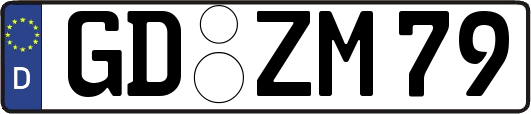 D
GD ZM 79